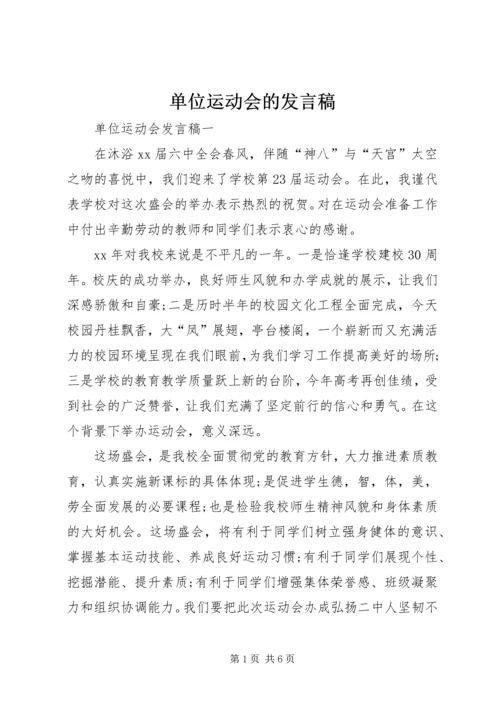 单位运动会的发言稿

单位运动会发言稿一

在沐浴xx届六中全会春风，伴随“神八”与“天宫”太空之吻的喜悦中，我们迎来了学校第23届运动会。在此，我谨代表学校对这次盛会的举办表示热烈的祝贺。对在运动会准备工作中付出辛勤劳动的教师和同学们表示衷心的感谢。

xx年对我校来说是不平凡的一年。一是恰逢学校建校30周年。校庆的成功举办，良好师生风貌和办学成就的展示，让我们深感骄傲和自豪；二是历时半年的校园文化工程全面完成，今天校园丹桂飘香，大“凤”展翅，亭台楼阁，一个崭新而又充满活力的校园环境呈现在我们眼前，为我们学习工作提高美好的场所；三是学校的教育教学质量跃上新的台阶，今年高考再创佳绩，受到社会的广泛赞誉，让我们充满了坚定前行的信心和勇气。在这个背景下举办运动会，意义深远。

这场盛会，是我校全面贯彻党的教育方针，大力推进素质教育，认真实施新课标的具体体现；是促进学生德，智，体，美，劳全面发展的必要课程；也是检验我校师生精神风貌和身体素质的大好机会。这场盛会，将有利于同学们树立强身健体的意识、掌握基本运动技能、养成良好运动习惯；有利于同学们展现个性、挖掘潜能、提升素质；有利于同学们增强集体荣誉感、班级凝聚力和组织协调能力。我们要把此次运动会办成弘扬二中人坚韧不

第1页 共6页